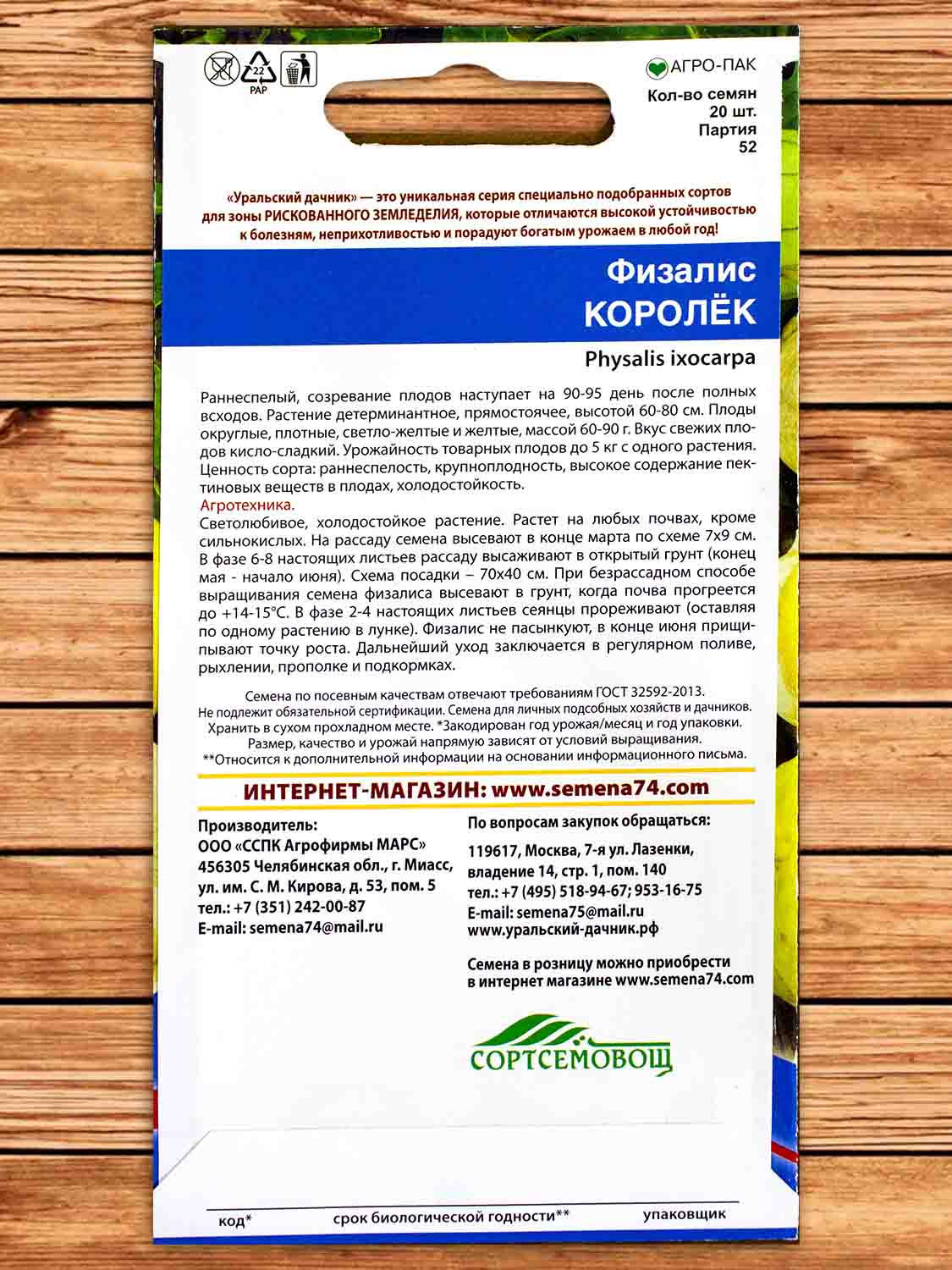 22
PAP

АГРО-ПАК
Кол-во семян
20 шт.
Партия
52

«Уральский дачник» — это уникальная серия специально подобранных сортов для зоны РИСКОВАННОГО ЗЕМЛЕДЕЛИЯ, которые отличаются высокой устойчивостью к болезням, неприхотливостью и порадуют богатым урожаем в любой год!

Физалис
КОРОЛЁК

Physalis ixocarpa

Раннеспелый, созревание плодов наступает на 90-95 день после полных всходов. Растение детерминантное, прямостоячее, высотой 60-80 см. Плоды округлые, плотные, светло-желтые и желтые, массой 60-90 г. Вкус свежих плодов кисло-сладкий. Урожайность товарных плодов до 5 кг с одного растения. Ценность сорта: раннеспелость, крупноплодность, высокое содержание пектиновых веществ в плодах, холодостойкость.
Агротехника.
Светолюбивое, холодостойкое растение. Растет на любых почвах, кроме сильнокислых. На рассаду семена высевают в конце марта по схеме 7х9 см. В фазе 6-8 настоящих листьев рассаду высаживают в открытый грунт (конец мая - начало июня). Схема посадки – 70х40 см. При безрассадном способе выращивания семена физалиса высевают в грунт, когда почва прогреется до +14-15°С. В фазе 2-4 настоящих листьев сеянцы прореживают (оставляя по одному растению в лунке). Физалис не пасынкуют, в конце июня прищипывают точку роста. Дальнейший уход заключается в регулярном поливе, рыхлении, прополке и подкормках.

Семена по посевным качествам отвечают требованиям ГОСТ 32592-2013.
Не подлежит обязательной сертификации. Семена для личных подсобных хозяйств и дачников.
Хранить в сухом прохладном месте. *Закодирован год урожая/месяц и год упаковки.
Размер, качество и урожай напрямую зависят от условий выращивания.
**Относится к дополнительной информации на основании информационного письма.

ИНТЕРНЕТ-МАГАЗИН: www.semena74.com

Производитель:
ООО «ССПК Агрофирмы МАРС»
456305 Челябинская обл., г. Миасс,
ул. им. С. М. Кирова, д. 53, пом. 5
тел.: +7 (351) 242-00-87
E-mail: semena74@mail.ru

По вопросам закупок обращаться:
119617, Москва, 7-я ул. Лазенки,
владение 14, стр. 1, пом. 140
тел.: +7 (495) 518-94-67; 953-16-75
E-mail: semena75@mail.ru
www.уральский-дачник.рф

Семена в розницу можно приобрести
в интернет магазине www.semena74.com

СОРТСЕМОВОЩ

код*
срок биологической годности**
упаковщик